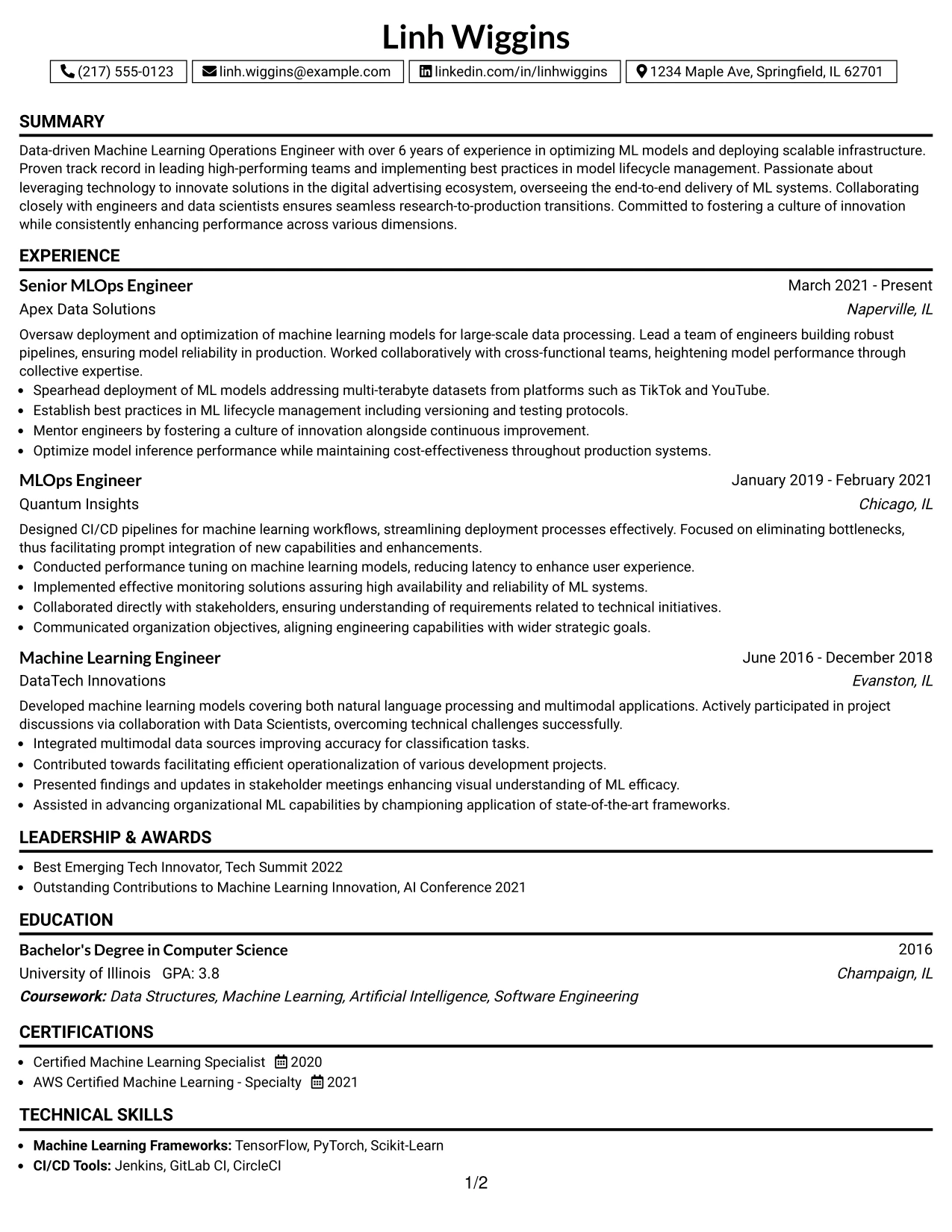 Linh Wiggins

(217) 555-0123 linh.wiggins@example.com linkedin.com/in/linhwiggins 1234 Maple Ave, Springfield, IL 62701

SUMMARY

Data-driven Machine Learning Operations Engineer with over 6 years of experience in optimizing ML models and deploying scalable infrastructure. Proven track record in leading high-performing teams and implementing best practices in model lifecycle management. Passionate about leveraging technology to innovate solutions in the digital advertising ecosystem, overseeing the end-to-end delivery of ML systems. Collaborating closely with engineers and data scientists ensures seamless research-to-production transitions. Committed to fostering a culture of innovation while consistently enhancing performance across various dimensions.

EXPERIENCE

Senior MLOps Engineer
March 2021 - Present
Apex Data Solutions
Naperville, IL

Oversaw deployment and optimization of machine learning models for large-scale data processing. Lead a team of engineers building robust pipelines, ensuring model reliability in production. Worked collaboratively with cross-functional teams, heightening model performance through collective expertise.

• Spearhead deployment of ML models addressing multi-terabyte datasets from platforms such as TikTok and YouTube.
• Establish best practices in ML lifecycle management including versioning and testing protocols.
• Mentor engineers by fostering a culture of innovation alongside continuous improvement.
• Optimize model inference performance while maintaining cost-effectiveness throughout production systems.

MLOps Engineer
January 2019 - February 2021
Quantum Insights
Chicago, IL

Designed CI/CD pipelines for machine learning workflows, streamlining deployment processes effectively. Focused on eliminating bottlenecks, thus facilitating prompt integration of new capabilities and enhancements.

• Conducted performance tuning on machine learning models, reducing latency to enhance user experience.
• Implemented effective monitoring solutions assuring high availability and reliability of ML systems.
• Collaborated directly with stakeholders, ensuring understanding of requirements related to technical initiatives.
• Communicated organization objectives, aligning engineering capabilities with wider strategic goals.

Machine Learning Engineer
June 2016 - December 2018
DataTech Innovations
Evanston, IL

Developed machine learning models covering both natural language processing and multimodal applications. Actively participated in project discussions via collaboration with Data Scientists, overcoming technical challenges successfully.

• Integrated multimodal data sources improving accuracy for classification tasks.
• Contributed towards facilitating efficient operationalization of various development projects.
• Presented findings and updates in stakeholder meetings enhancing visual understanding of ML efficacy.
• Assisted in advancing organizational ML capabilities by championing application of state-of-the-art frameworks.

LEADERSHIP & AWARDS

• Best Emerging Tech Innovator, Tech Summit 2022
• Outstanding Contributions to Machine Learning Innovation, AI Conference 2021

EDUCATION

Bachelor's Degree in Computer Science
2016
University of Illinois GPA: 3.8
Champaign, IL
Coursework: Data Structures, Machine Learning, Artificial Intelligence, Software Engineering

CERTIFICATIONS

• Certified Machine Learning Specialist 2020
• AWS Certified Machine Learning - Specialty 2021

TECHNICAL SKILLS

• Machine Learning Frameworks: TensorFlow, PyTorch, Scikit-Learn
• CI/CD Tools: Jenkins, GitLab CI, CircleCI

1/2